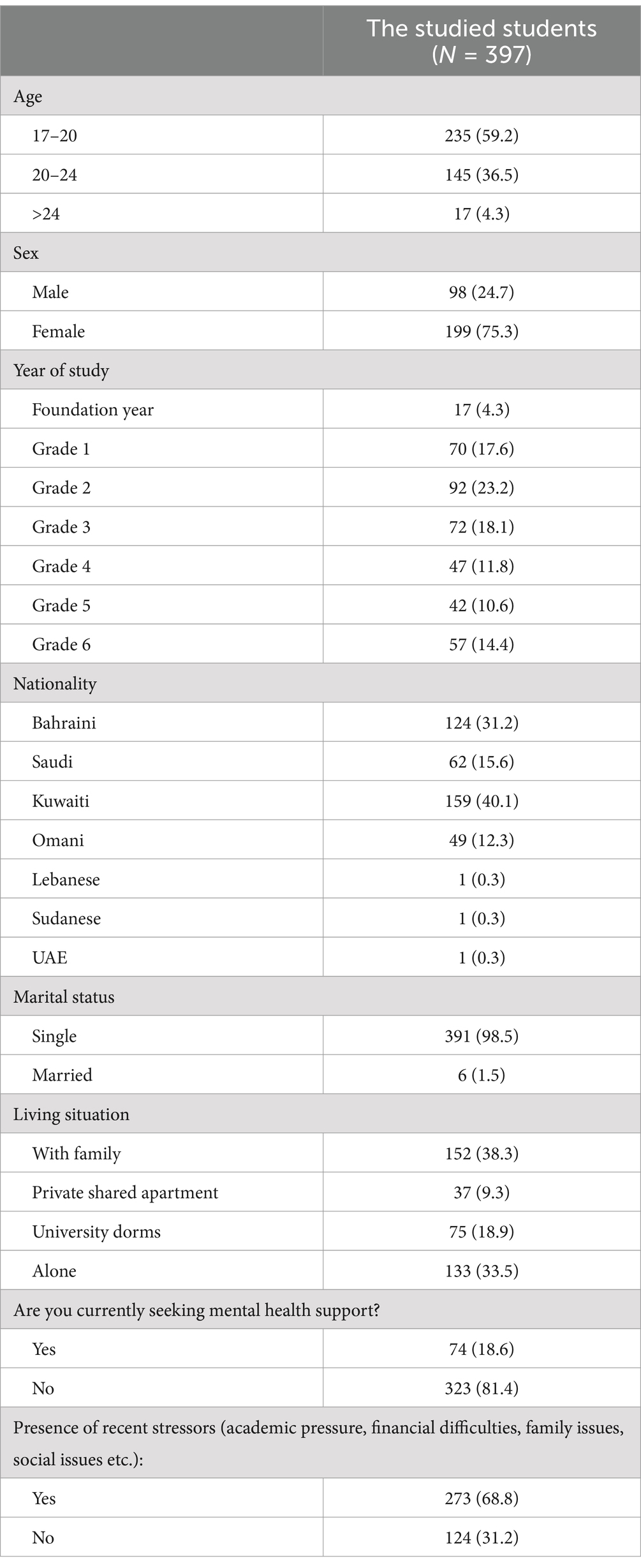 |  | The studied students ($N$ = 397) |
|---|---|
| Age | |
| 17–20 | 235 (59.2) |
| 20–24 | 145 (36.5) |
| >24 | 17 (4.3) |
| Sex | |
| Male | 98 (24.7) |
| Female | 199 (75.3) |
| Year of study | |
| Foundation year | 17 (4.3) |
| Grade 1 | 70 (17.6) |
| Grade 2 | 92 (23.2) |
| Grade 3 | 72 (18.1) |
| Grade 4 | 47 (11.8) |
| Grade 5 | 42 (10.6) |
| Grade 6 | 57 (14.4) |
| Nationality | |
| Bahraini | 124 (31.2) |
| Saudi | 62 (15.6) |
| Kuwaiti | 159 (40.1) |
| Omani | 49 (12.3) |
| Lebanese | 1 (0.3) |
| Sudanese | 1 (0.3) |
| UAE | 1 (0.3) |
| Marital status | |
| Single | 391 (98.5) |
| Married | 6 (1.5) |
| Living situation | |
| With family | 152 (38.3) |
| Private shared apartment | 37 (9.3) |
| University dorms | 75 (18.9) |
| Alone | 133 (33.5) |
| Are you currently seeking mental health support? | |
| Yes | 74 (18.6) |
| No | 323 (81.4) |
| Presence of recent stressors (academic pressure, financial difficulties, family issues, social issues etc.): | |
| Yes | 273 (68.8) |
| No | 124 (31.2) |